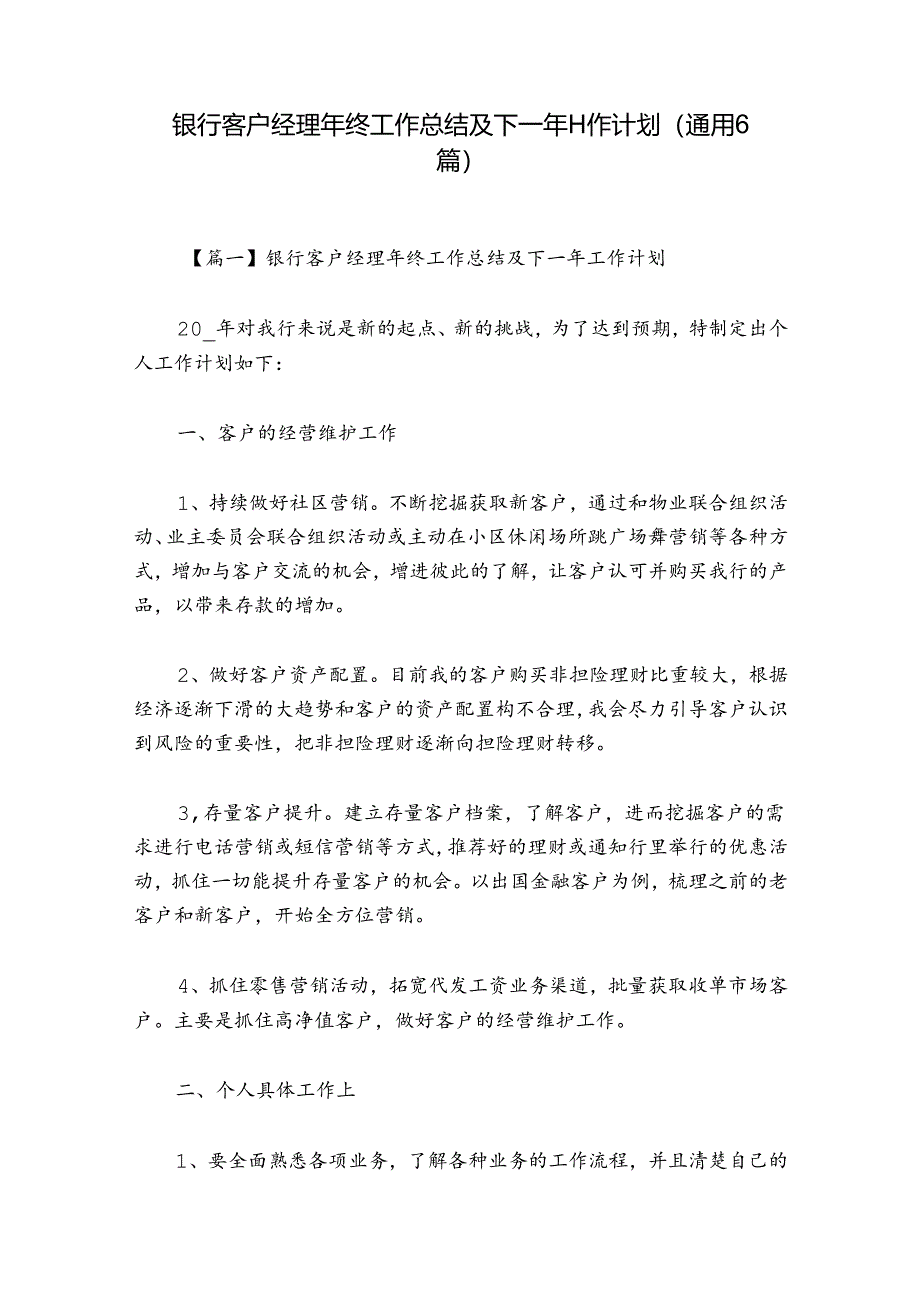 银行客户经理年终工作总结及下一年H作计划（通用6篇）

【篇一】银行客户经理年终工作总结及下一年工作计划

20_年对我行来说是新的起点、新的挑战，为了达到预期，特制定出个人工作计划如下：

一、客户的经营维护工作

1、持续做好社区营销。不断挖掘获取新客户，通过和物业联合组织活动、业主委员会联合组织活动或主动在小区休闲场所跳广场舞营销等各种方式，增加与客户交流的机会，增进彼此的了解，让客户认可并购买我行的产品，以带来存款的增加。

2、做好客户资产配置。目前我的客户购买非担险理财比重较大，根据经济逐渐下滑的大趋势和客户的资产配置构不合理，我会尽力引导客户认识到风险的重要性，把非担险理财逐渐向担险理财转移。

3，存量客户提升。建立存量客户档案，了解客户，进而挖掘客户的需求进行电话营销或短信营销等方式，推荐好的理财或通知行里举行的优惠活动，抓住一切能提升存量客户的机会。以出国金融客户为例，梳理之前的老客户和新客户，开始全方位营销。

4、抓住零售营销活动，拓宽代发工资业务渠道，批量获取收单市场客户。主要是抓住高净值客户，做好客户的经营维护工作。

二、个人具体工作上

1、要全面熟悉各项业务，了解各种业务的工作流程，并且清楚自己的